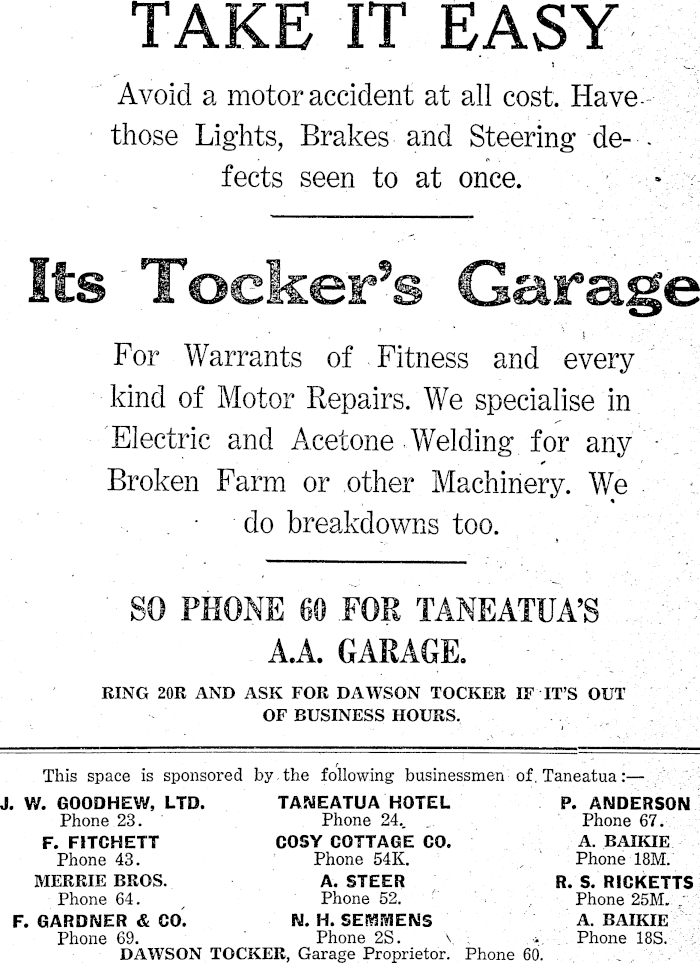 TAKE IT EASY

Avoid a motor accident at all cost. Have those Lights, Brakes and Steering defects seen to at once.

Its Tocker's Garage

For Warrants of Fitness and every kind of Motor Repairs. We specialise in Electric and Acetone Welding for any Broken Farm or other Machinery. We do breakdowns too.

SO PHONE 60 FOR TANEATUA'S
A.A. GARAGE.

RING 20R AND ASK FOR DAWSON TOCKER IF IT'S OUT OF BUSINESS HOURS.

This space is sponsored by the following businessmen of Taneatua:—

J. W. GOODHEW, LTD.
Phone 23.
F. FITCHETT
Phone 43.
MERRIE BROS.
Phone 64.
F. GARDNER & CO.
Phone 69.

TANEATUA HOTEL
Phone 24.
COSY COTTAGE CO.
Phone 54K.
A. STEER
Phone 52.
N. H. SEMMENS
Phone 2S.

P. ANDERSON
Phone 67.
A. BAIKIE
Phone 18M.
R. S. RICKETTS
Phone 25M.
A. BAIKIE
Phone 18S.

DAWSON TOCKER, Garage Proprietor. Phone 60.